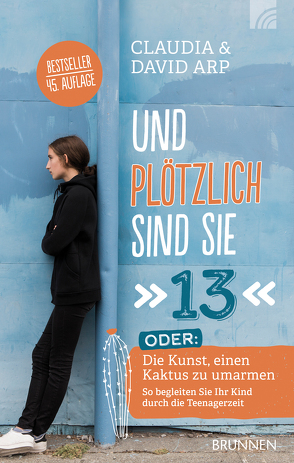 BESTSELLER 45. AUFLAGE

CLAUDIA & DAVID ARP

UND PLÖTZLICH SIND SIE »13«

ODER:
Die Kunst, einen Kaktus zu umarmen
So begleiten Sie Ihr Kind durch die Teenagerzeit

BRUNNEN